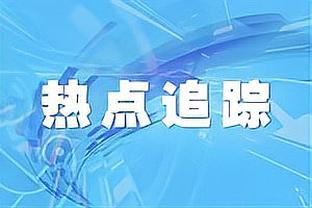 热点追踪